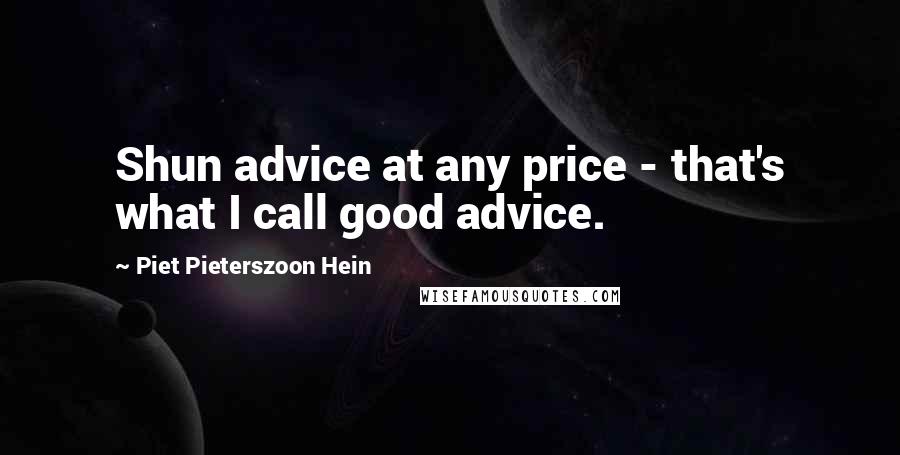 Shun advice at any price - that's what I call good advice.

~ Piet Pieterszoon Hein

WISEFAMOUSQUOTES.COM